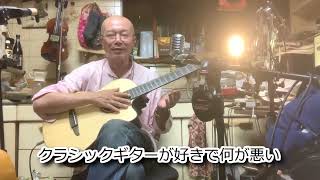 クラシックギターが好きで何が悪い